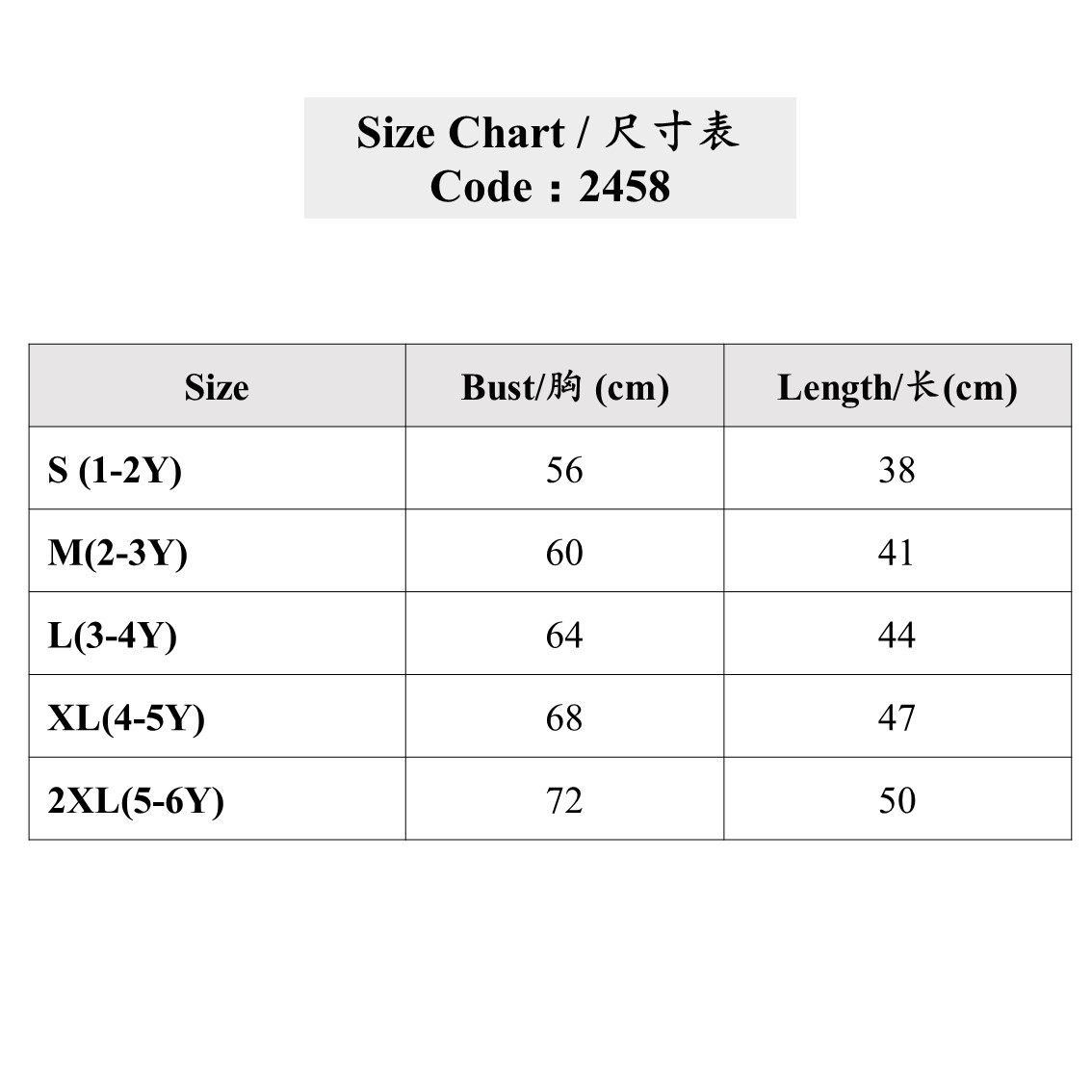 Size Chart / 尺寸表
Code：2458

| Size | Bust/胸 (cm) | Length/长(cm) |
|---|---|---|
| S (1-2Y) | 56 | 38 |
| M(2-3Y) | 60 | 41 |
| L(3-4Y) | 64 | 44 |
| XL(4-5Y) | 68 | 47 |
| 2XL(5-6Y) | 72 | 50 |